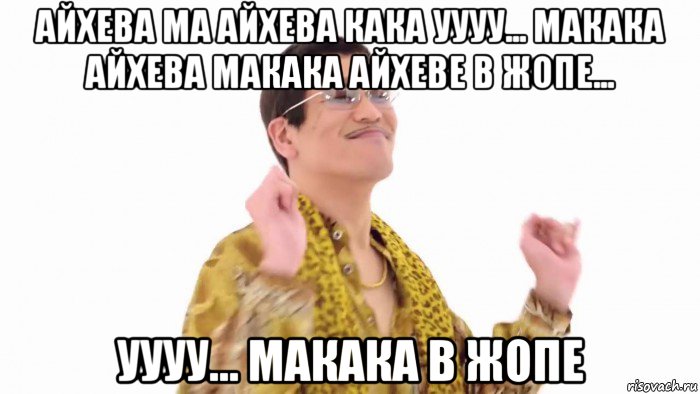 АЙХЕВА МА АЙХЕВА КАКА УУУУ... МАКАКА АЙХЕВА МАКАКА АЙХЕВЕ В ЖОПЕ...

УУУУ... МАКАКА В ЖОПЕ

risovach.ru